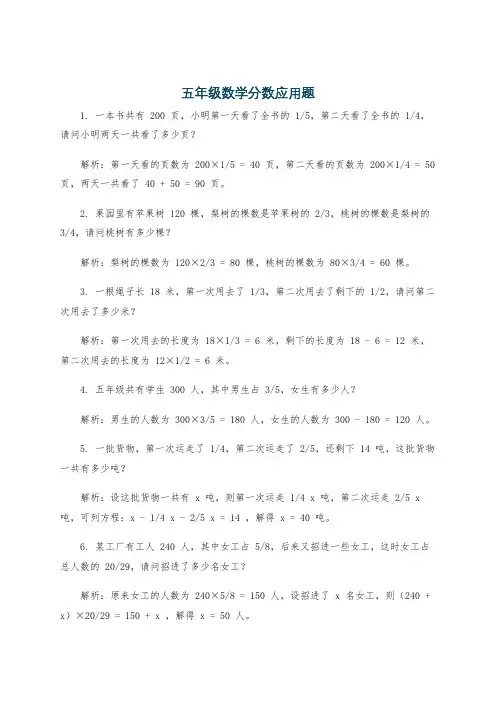 五年级数学分数应用题

1. 一本书共有 200 页，小明第一天看了全书的 1/5，第二天看了全书的 1/4，请问小明两天一共看了多少页？

解析：第一天看的页数为 200×1/5 = 40 页，第二天看的页数为 200×1/4 = 50 页，两天一共看了 40 + 50 = 90 页。

2. 果园里有苹果树 120 棵，梨树的棵数是苹果树的 2/3，桃树的棵数是梨树的 3/4，请问桃树有多少棵？

解析：梨树的棵数为 120×2/3 = 80 棵，桃树的棵数为 80×3/4 = 60 棵。

3. 一根绳子长 18 米，第一次用去了 1/3，第二次用去了剩下的 1/2，请问第二次用去了多少米？

解析：第一次用去的长度为 18×1/3 = 6 米，剩下的长度为 18 - 6 = 12 米，第二次用去的长度为 12×1/2 = 6 米。

4. 五年级共有学生 300 人，其中男生占 3/5，女生有多少人？

解析：男生的人数为 300×3/5 = 180 人，女生的人数为 300 - 180 = 120 人。

5. 一批货物，第一次运走了 1/4，第二次运走了 2/5，还剩下 14 吨，这批货物一共有多少吨？

解析：设这批货物一共有 x 吨，则第一次运走 1/4 x 吨，第二次运走 2/5 x 吨，可列方程：x - 1/4 x - 2/5 x = 14 ，解得 x = 40 吨。

6. 某工厂有工人 240 人，其中女工占 5/8，后来又招进一些女工，这时女工占总人数的 20/29，请问招进了多少名女工？

解析：原来女工的人数为 240×5/8 = 150 人，设招进了 x 名女工，则（240 + x）×20/29 = 150 + x ，解得 x = 50 人。